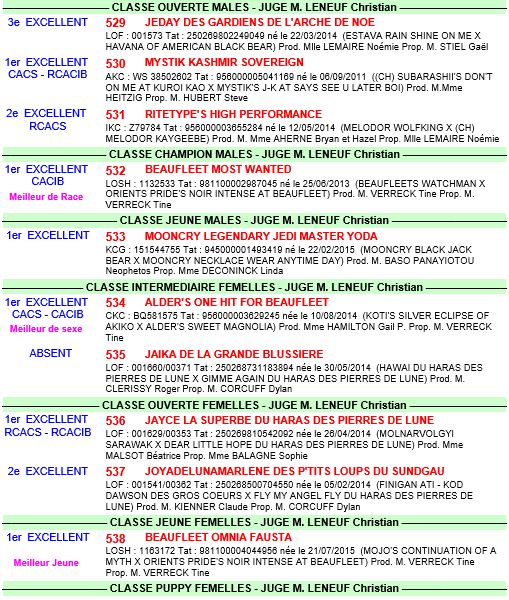 CLASSE OUVERTE MALES - JUGE M. LENEUF Christian

3e EXCELLENT
529 JEDAY DES GARDIENS DE L'ARCHE DE NOE
LOF : 001573 Tat : 250269802249049 né le 22/03/2014 (ESTAVA RAIN SHINE ON ME X HAVANA OF AMERICAN BLACK BEAR) Prod. Mlle LEMAIRE Noémie Prop. M. STIEL Gaël

1er EXCELLENT CACS - RCACIB
530 MYSTIK KASHMIR SOVEREIGN
AKC : WS 38502602 Tat : 956000005041169 né le 06/09/2011 ((CH) SUBARASHII'S DON'T ON ME AT KUROI KAO X MYSTIK'S J-K AT SAYS SEE U LATER BOI) Prod. M.Mme HEITZIG Prop. M. HUBERT Steve

2e EXCELLENT RCACS
531 RITETYPE'S HIGH PERFORMANCE
IKC : Z79784 Tat : 956000003655284 né le 12/05/2014 (MELODOR WOLFKING X (CH) MELODOR KAYGEEBE) Prod. M. Mme AHERNE Bryan et Hazel Prop. Mlle LEMAIRE Noémie

CLASSE CHAMPION MALES - JUGE M. LENEUF Christian

1er EXCELLENT CACIB
Meilleur de Race
532 BEAUFLEET MOST WANTED
LOSH : 1132533 Tat : 981100002987045 né le 25/06/2013 (BEAUFLEETS WATCHMAN X ORIENTS PRIDE'S NOIR INTENSE AT BEAUFLEET) Prod. M. VERRECK Tine Prop. M. VERRECK Tine

CLASSE JEUNE MALES - JUGE M. LENEUF Christian

1er EXCELLENT
533 MOONCRY LEGENDARY JEDI MASTER YODA
KCG : 151544755 Tat : 945000001493419 né le 22/02/2015 (MOONCRY BLACK JACK BEAR X MOONCRY NECKLACE WEAR ANYTIME DAY) Prod. M. BASO PANAYIOTOU Neophetos Prop. Mme DECONINCK Linda

CLASSE INTERMEDIAIRE FEMELLES - JUGE M. LENEUF Christian

1er EXCELLENT CACS - CACIB
Meilleur de sexe
534 ALDER'S ONE HIT FOR BEAUFLEET
CKC : BQ581575 Tat : 956000003629245 née le 10/08/2014 (KOTI'S SILVER ECLIPSE OF AKIKO X ALDER'S SWEET MAGNOLIA) Prod. Mme HAMILTON Gail P. Prop. M. VERRECK Tine

ABSENT
535 JAIKA DE LA GRANDE BLUSSIERE
LOF : 001660/00371 Tat : 250268731183894 née le 30/05/2014 (HAWAI DU HARAS DES PIERRES DE LUNE X GIMME AGAIN DU HARAS DES PIERRES DE LUNE) Prod. M. CLERISSY Roger Prop. M. CORCUFF Dylan

CLASSE OUVERTE FEMELLES - JUGE M. LENEUF Christian

1er EXCELLENT RCACS - RCACIB
536 JAYCE LA SUPERBE DU HARAS DES PIERRES DE LUNE
LOF : 001629/00353 Tat : 250269810542092 née le 26/04/2014 (MOLNARVOLGYI SARAWAK X DEAR LITTLE HOPE DU HARAS DES PIERRES DE LUNE) Prod. Mme MALSOT Béatrice Prop. Mme BALAGNE Sophie

2e EXCELLENT
537 JOYADELUNAMARLENE DES P'TITS LOUPS DU SUNDGAU
LOF : 001541/00362 Tat : 250268500704550 née le 05/02/2014 (FINIGAN ATI - KOD DAWSON DES GROS COEURS X FLY MY ANGEL FLY DU HARAS DES PIERRES DE LUNE) Prod. M. KIENNER Claude Prop. M. CORCUFF Dylan

CLASSE JEUNE FEMELLES - JUGE M. LENEUF Christian

1er EXCELLENT
Meilleur Jeune
538 BEAUFLEET OMNIA FAUSTA
LOSH : 1163172 Tat : 981100004044956 née le 21/07/2015 (MOJO'S CONTINUATION OF A MYTH X ORIENTS PRIDE'S NOIR INTENSE AT BEAUFLEET) Prod. M. VERRECK Tine Prop. M. VERRECK Tine

CLASSE PUPPY FEMELLES - JUGE M. LENEUF Christian